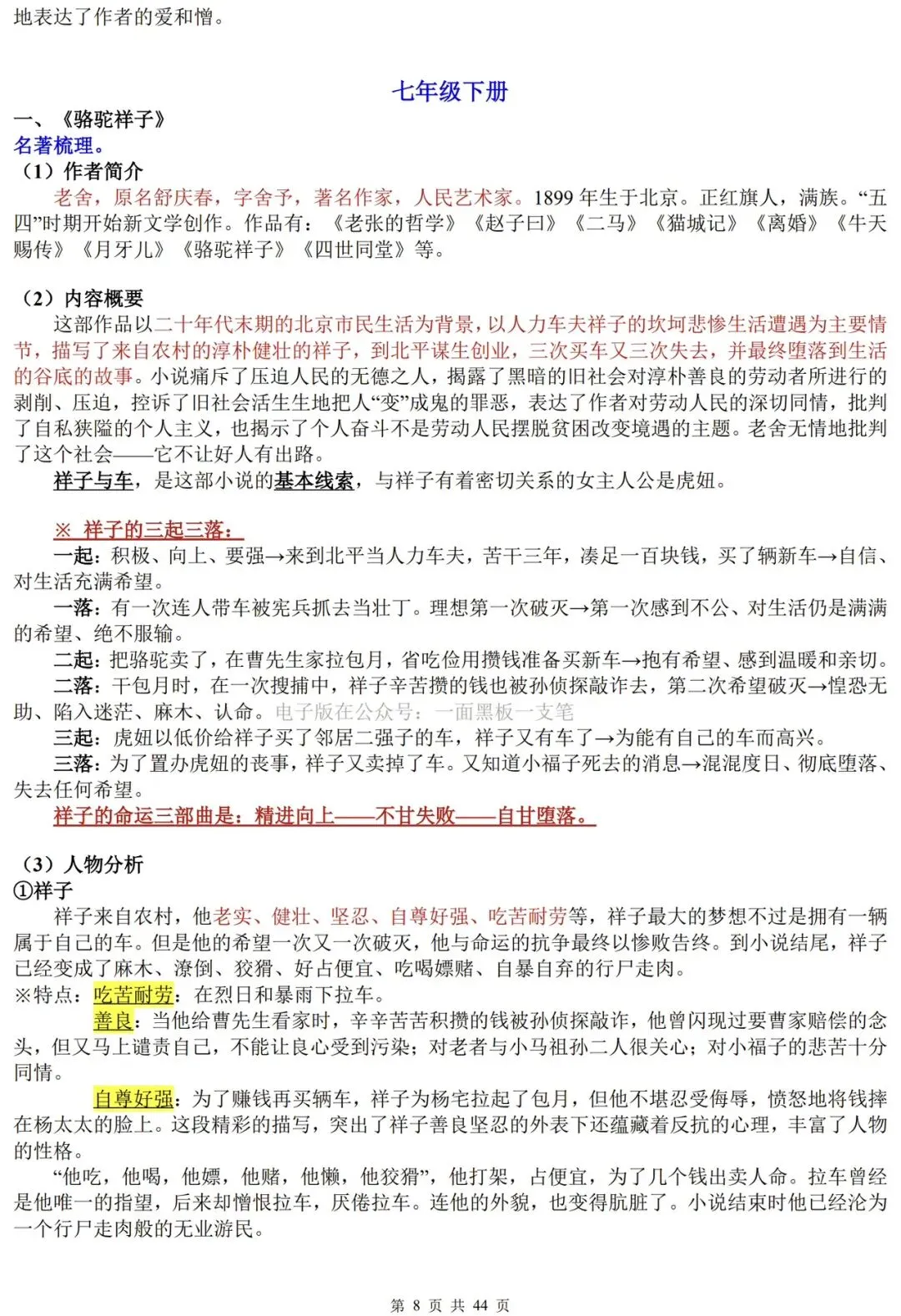 地表达了作者的爱和憎。

七年级下册

一、《骆驼祥子》
名著梳理。
（1）作者简介
老舍，原名舒庆春，字舍予，著名作家，人民艺术家。1899 年生于北京。正红旗人，满族。“五四”时期开始新文学创作。作品有：《老张的哲学》《赵子曰》《二马》《猫城记》《离婚》《牛天赐传》《月牙儿》《骆驼祥子》《四世同堂》等。

（2）内容概要
这部作品以二十年代末期的北京市民生活为背景，以人力车夫祥子的坎坷悲惨生活遭遇为主要情节，描写了来自农村的淳朴健壮的祥子，到北平谋生创业，三次买车又三次失去，并最终堕落到生活的谷底的故事。小说痛斥了压迫人民的无德之人，揭露了黑暗的旧社会对淳朴善良的劳动者所进行的剥削、压迫，控诉了旧社会活生生地把人“变”成鬼的罪恶，表达了作者对劳动人民的深切同情，批判了自私狭隘的个人主义，也揭示了个人奋斗不是劳动人民摆脱贫困改变境遇的主题。老舍无情地批判了这个社会——它不让好人有出路。
祥子与车，是这部小说的基本线索，与祥子有着密切关系的女主人公是虎妞。

※ 祥子的三起三落：
一起：积极、向上、要强→来到北平当人力车夫，苦干三年，凑足一百块钱，买了辆新车→自信、对生活充满希望。
一落：有一次连人带车被宪兵抓去当壮丁。理想第一次破灭→第一次感到不公、对生活仍是满满的希望、绝不服输。
二起：把骆驼卖了，在曹先生家拉包月，省吃俭用攒钱准备买新车→抱有希望、感到温暖和亲切。
二落：干包月时，在一次搜捕中，祥子辛苦攒的钱也被孙侦探敲诈去，第二次希望破灭→惶恐无助、陷入迷茫、麻木、认命。电子版在公众号：一面黑板一支笔
三起：虎妞以低价给祥子买了邻居二强子的车，祥子又有车了→为能有自己的车而高兴。
三落：为了置办虎妞的丧事，祥子又卖掉了车。又知道小福子死去的消息→混混度日、彻底堕落、失去任何希望。
祥子的命运三部曲是：精进向上——不甘失败——自甘堕落。

（3）人物分析
①祥子
祥子来自农村，他老实、健壮、坚忍、自尊好强、吃苦耐劳等，祥子最大的梦想不过是拥有一辆属于自己的车。但是他的希望一次又一次破灭，他与命运的抗争最终以惨败告终。到小说结尾，祥子已经变成了麻木、潦倒、狡猾、好占便宜、吃喝嫖赌、自暴自弃的行尸走肉。
※特点：吃苦耐劳：在烈日和暴雨下拉车。
善良：当他给曹先生看家时，辛辛苦苦积攒的钱被孙侦探敲诈，他曾闪现过要曹家赔偿的念头，但又马上谴责自己，不能让良心受到污染；对老者与小马祖孙二人很关心；对小福子的悲苦十分同情。
自尊好强：为了赚钱再买辆车，祥子为杨宅拉起了包月，但他不堪忍受侮辱，愤怒地将钱摔在杨太太的脸上。这段精彩的描写，突出了祥子善良坚忍的外表下还蕴藏着反抗的心理，丰富了人物的性格。
“他吃，他喝，他嫖，他赌，他懒，他狡猾”，他打架，占便宜，为了几个钱出卖人命。拉车曾经是他唯一的指望，后来却憎恨拉车，厌倦拉车。连他的外貌，也变得肮脏了。小说结束时他已经沦为一个行尸走肉般的无业游民。

第 8 页 共 44 页